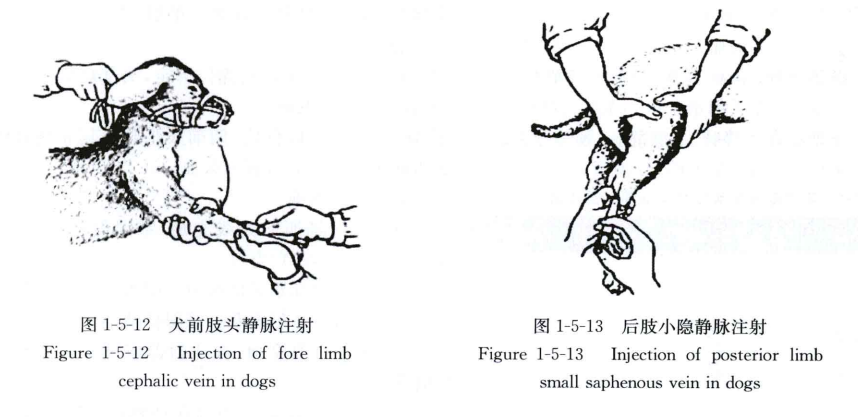 图 1-5-12　犬前肢头静脉注射
Figure 1-5-12　Injection of fore limb cephalic vein in dogs

图 1-5-13　后肢小隐静脉注射
Figure 1-5-13　Injection of posterior limb small saphenous vein in dogs